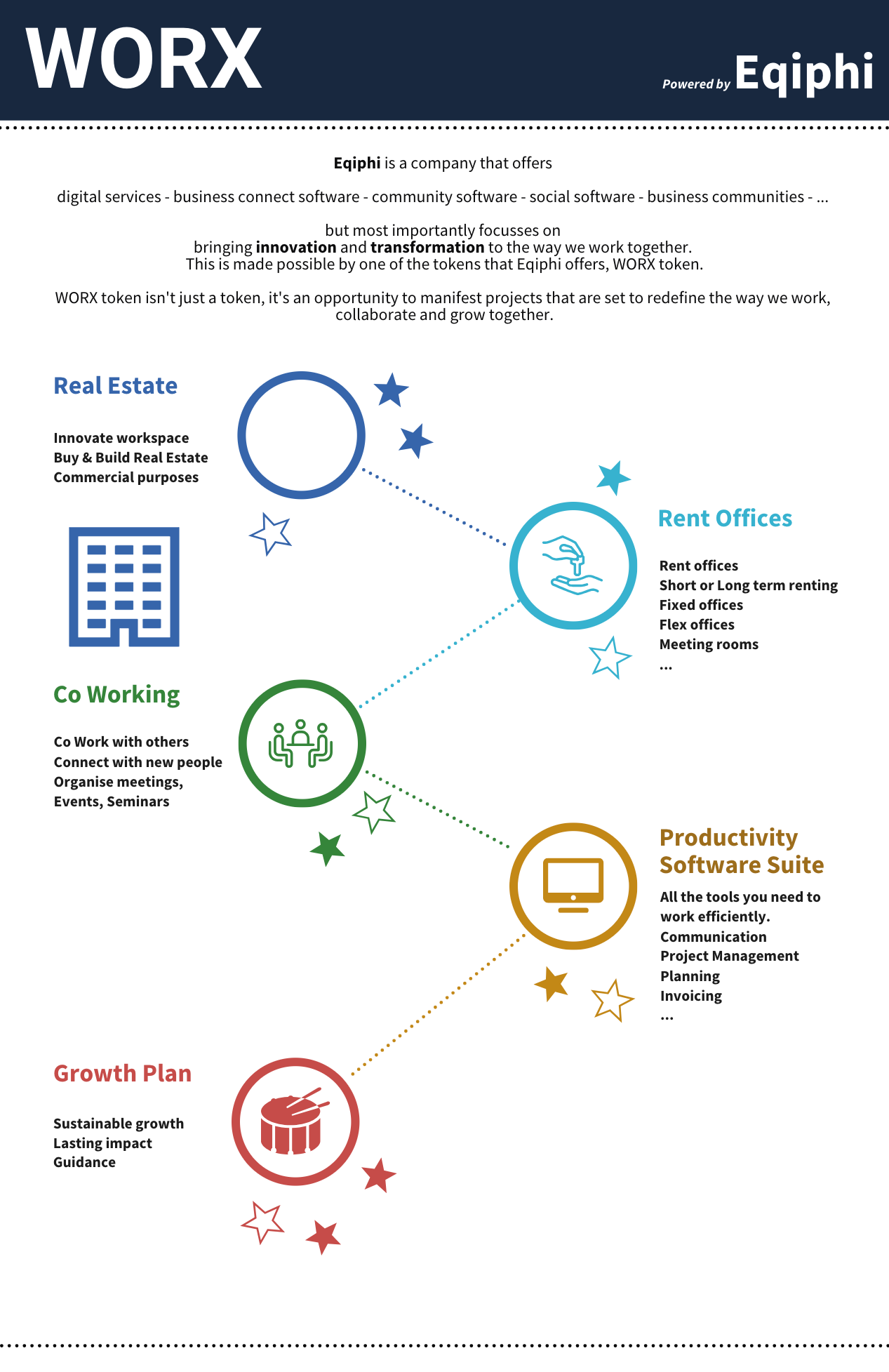 WORX

Powered by Eqiphi

Eqiphi is a company that offers

digital services - business connect software - community software - social software - business communities - ...

but most importantly focusses on
bringing innovation and transformation to the way we work together.
This is made possible by one of the tokens that Eqiphi offers, WORX token.

WORX token isn't just a token, it's an opportunity to manifest projects that are set to redefine the way we work, collaborate and grow together.

Real Estate

Innovate workspace
Buy & Build Real Estate
Commercial purposes

Rent Offices

Rent offices
Short or Long term renting
Fixed offices
Flex offices
Meeting rooms
...

Co Working

Co Work with others
Connect with new people
Organise meetings,
Events, Seminars

Productivity Software Suite

All the tools you need to work efficiently.
Communication
Project Management
Planning
Invoicing
...

Growth Plan

Sustainable growth
Lasting impact
Guidance